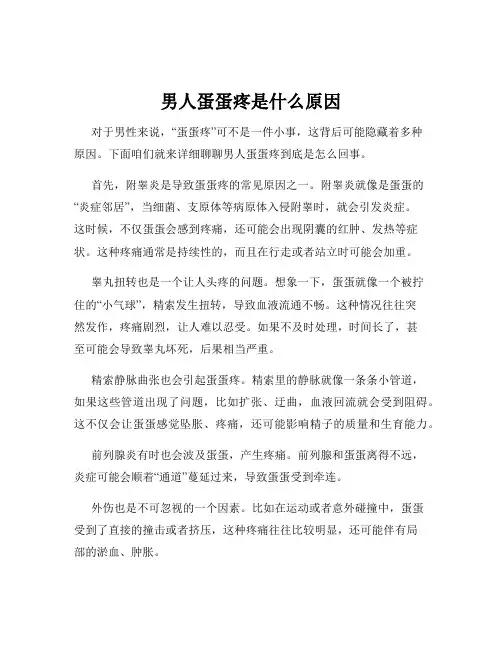 男人蛋蛋疼是什么原因

对于男性来说，“蛋蛋疼”可不是一件小事，这背后可能隐藏着多种原因。下面咱们就来详细聊聊男人蛋蛋疼到底是怎么回事。

首先，附睾炎是导致蛋蛋疼的常见原因之一。附睾炎就像是蛋蛋的“炎症邻居”，当细菌、支原体等病原体入侵附睾时，就会引发炎症。这时候，不仅蛋蛋会感到疼痛，还可能会出现阴囊的红肿、发热等症状。这种疼痛通常是持续性的，而且在行走或者站立时可能会加重。

睾丸扭转也是一个让人头疼的问题。想象一下，蛋蛋就像一个被拧住的“小气球”，精索发生扭转，导致血液流通不畅。这种情况往往突然发作，疼痛剧烈，让人难以忍受。如果不及时处理，时间长了，甚至可能会导致睾丸坏死，后果相当严重。

精索静脉曲张也会引起蛋蛋疼。精索里的静脉就像一条条小管道，如果这些管道出现了问题，比如扩张、迂曲，血液回流就会受到阻碍。这不仅会让蛋蛋感觉坠胀、疼痛，还可能影响精子的质量和生育能力。

前列腺炎有时也会波及蛋蛋，产生疼痛。前列腺和蛋蛋离得不远，炎症可能会顺着“通道”蔓延过来，导致蛋蛋受到牵连。

外伤也是不可忽视的一个因素。比如在运动或者意外碰撞中，蛋蛋受到了直接的撞击或者挤压，这种疼痛往往比较明显，还可能伴有局部的淤血、肿胀。